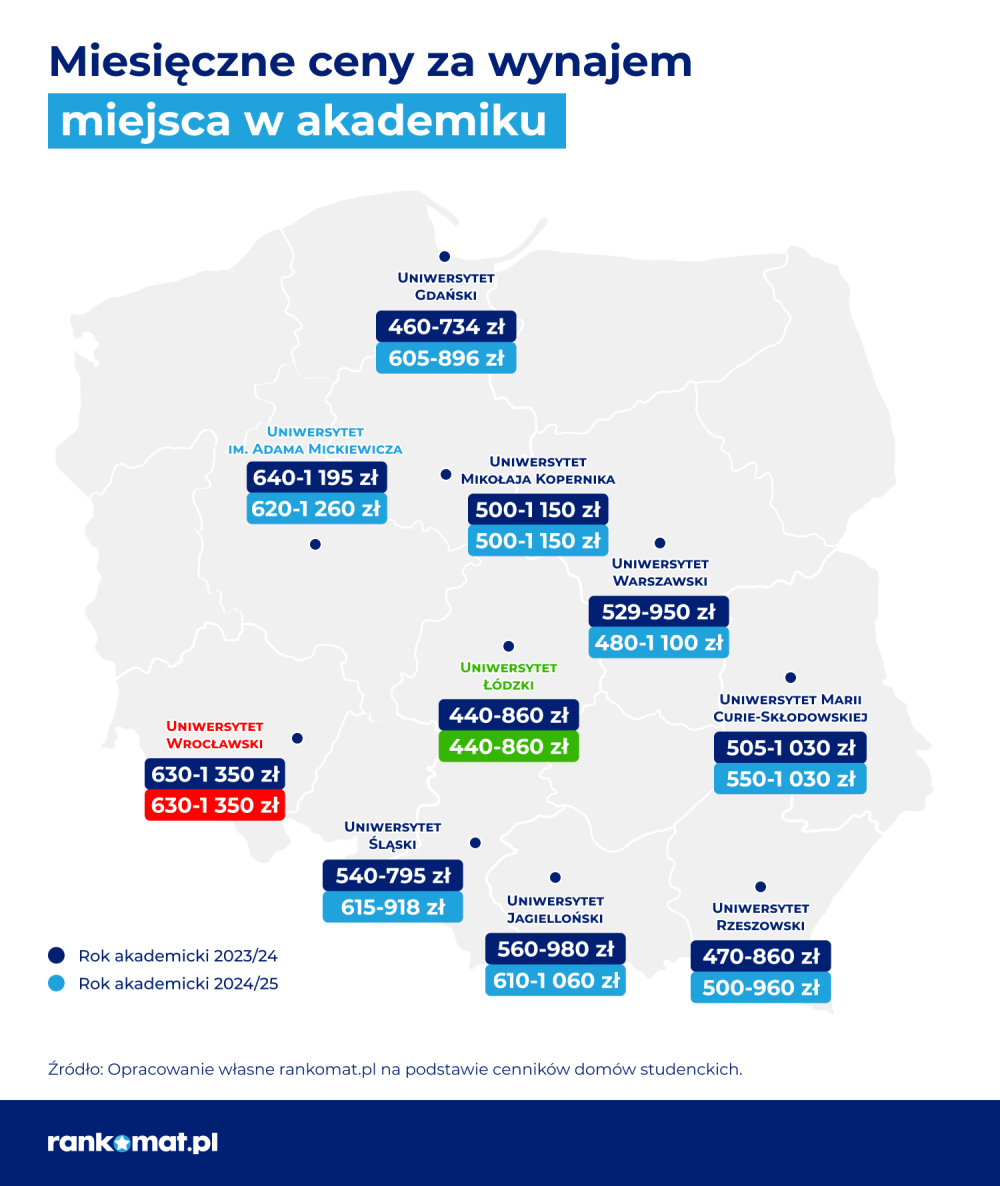 Miesięczne ceny za wynajem

miejsca w akademiku

Uniwersytet Gdański
460-734 zł
605-896 zł

Uniwersytet im. Adama Mickiewicza
640-1 195 zł
620-1 260 zł

Uniwersytet Mikołaja Kopernika
500-1 150 zł
500-1 150 zł

Uniwersytet Warszawski
529-950 zł
480-1 100 zł

Uniwersytet Łódzki
440-860 zł
440-860 zł

Uniwersytet Marii Curie-Skłodowskiej
505-1 030 zł
550-1 030 zł

Uniwersytet Wrocławski
630-1 350 zł
630-1 350 zł

Uniwersytet Śląski
540-795 zł
615-918 zł

Uniwersytet Jagielloński
560-980 zł
610-1 060 zł

Uniwersytet Rzeszowski
470-860 zł
500-960 zł

Rok akademicki 2023/24
Rok akademicki 2024/25

Źródło: Opracowanie własne rankomat.pl na podstawie cenników domów studenckich.

rankomat.pl